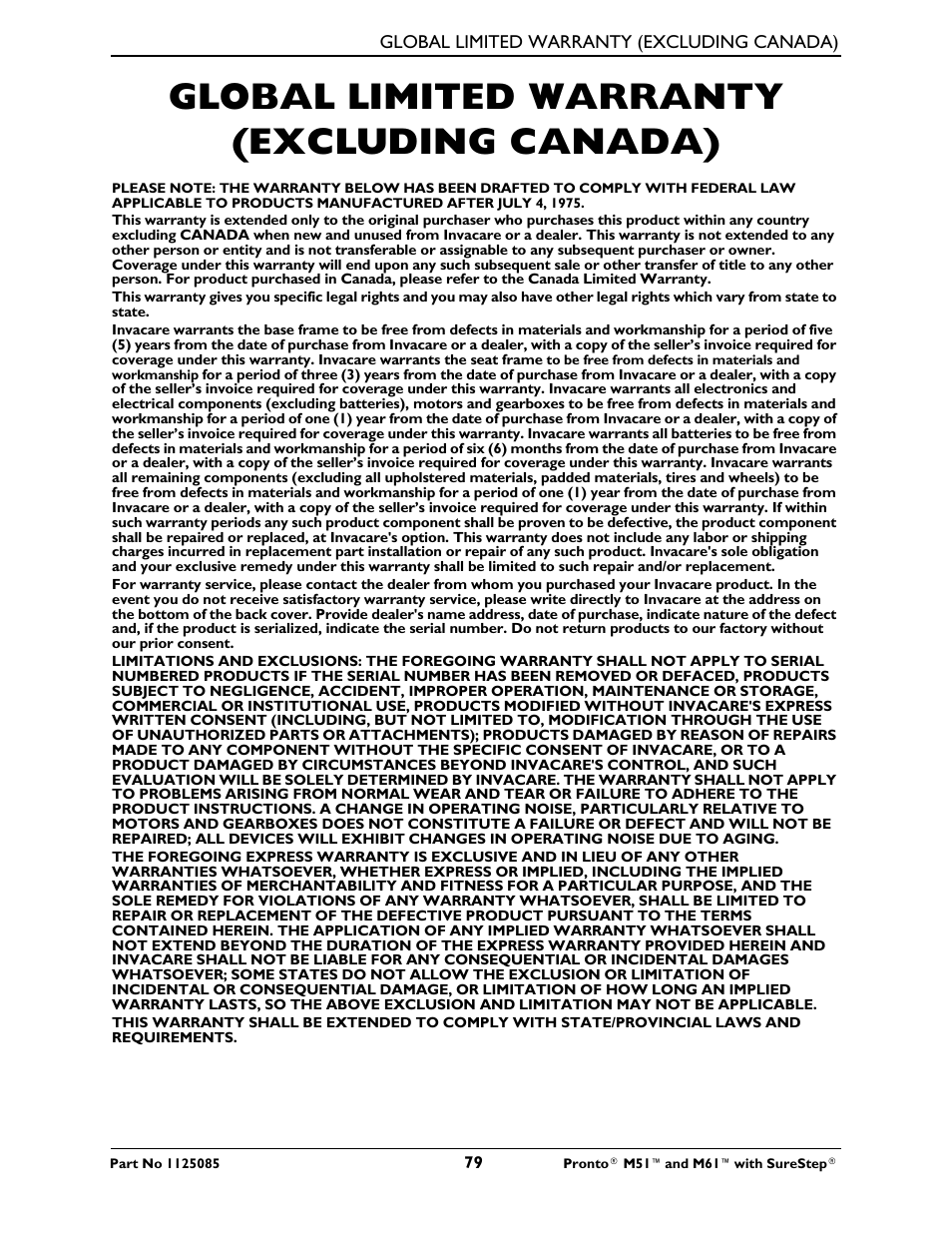 GLOBAL LIMITED WARRANTY (EXCLUDING CANADA)

GLOBAL LIMITED WARRANTY (EXCLUDING CANADA)

PLEASE NOTE: THE WARRANTY BELOW HAS BEEN DRAFTED TO COMPLY WITH FEDERAL LAW APPLICABLE TO PRODUCTS MANUFACTURED AFTER JULY 4, 1975.

This warranty is extended only to the original purchaser who purchases this product within any country excluding CANADA when new and unused from Invacare or a dealer. This warranty is not extended to any other person or entity and is not transferable or assignable to any subsequent purchaser or owner. Coverage under this warranty will end upon any such subsequent sale or other transfer of title to any other person. For product purchased in Canada, please refer to the Canada Limited Warranty.

This warranty gives you specific legal rights and you may also have other legal rights which vary from state to state.

Invacare warrants the base frame to be free from defects in materials and workmanship for a period of five (5) years from the date of purchase from Invacare or a dealer, with a copy of the seller's invoice required for coverage under this warranty. Invacare warrants the seat frame to be free from defects in materials and workmanship for a period of three (3) years from the date of purchase from Invacare or a dealer, with a copy of the seller's invoice required for coverage under this warranty. Invacare warrants all electronics and electrical components (excluding batteries), motors and gearboxes to be free from defects in materials and workmanship for a period of one (1) year from the date of purchase from Invacare or a dealer, with a copy of the seller's invoice required for coverage under this warranty. Invacare warrants all batteries to be free from defects in materials and workmanship for a period of six (6) months from the date of purchase from Invacare or a dealer, with a copy of the seller's invoice required for coverage under this warranty. Invacare warrants all remaining components (excluding all upholstered materials, padded materials, tires and wheels) to be free from defects in materials and workmanship for a period of one (1) year from the date of purchase from Invacare or a dealer, with a copy of the seller's invoice required for coverage under this warranty. If within such warranty periods any such product component shall be proven to be defective, the product component shall be repaired or replaced, at Invacare's option. This warranty does not include any labor or shipping charges incurred in replacement part installation or repair of any such product. Invacare's sole obligation and your exclusive remedy under this warranty shall be limited to such repair and/or replacement.

For warranty service, please contact the dealer from whom you purchased your Invacare product. In the event you do not receive satisfactory warranty service, please write directly to Invacare at the address on the bottom of the back cover. Provide dealer's name address, date of purchase, indicate nature of the defect and, if the product is serialized, indicate the serial number. Do not return products to our factory without our prior consent.

LIMITATIONS AND EXCLUSIONS: THE FOREGOING WARRANTY SHALL NOT APPLY TO SERIAL NUMBERED PRODUCTS IF THE SERIAL NUMBER HAS BEEN REMOVED OR DEFACED, PRODUCTS SUBJECT TO NEGLIGENCE, ACCIDENT, IMPROPER OPERATION, MAINTENANCE OR STORAGE, COMMERCIAL OR INSTITUTIONAL USE, PRODUCTS MODIFIED WITHOUT INVACARE'S EXPRESS WRITTEN CONSENT (INCLUDING, BUT NOT LIMITED TO, MODIFICATION THROUGH THE USE OF UNAUTHORIZED PARTS OR ATTACHMENTS); PRODUCTS DAMAGED BY REASON OF REPAIRS MADE TO ANY COMPONENT WITHOUT THE SPECIFIC CONSENT OF INVACARE, OR TO A PRODUCT DAMAGED BY CIRCUMSTANCES BEYOND INVACARE'S CONTROL, AND SUCH EVALUATION WILL BE SOLELY DETERMINED BY INVACARE. THE WARRANTY SHALL NOT APPLY TO PROBLEMS ARISING FROM NORMAL WEAR AND TEAR OR FAILURE TO ADHERE TO THE PRODUCT INSTRUCTIONS. A CHANGE IN OPERATING NOISE, PARTICULARLY RELATIVE TO MOTORS AND GEARBOXES DOES NOT CONSTITUTE A FAILURE OR DEFECT AND WILL NOT BE REPAIRED; ALL DEVICES WILL EXHIBIT CHANGES IN OPERATING NOISE DUE TO AGING.

THE FOREGOING EXPRESS WARRANTY IS EXCLUSIVE AND IN LIEU OF ANY OTHER WARRANTIES WHATSOEVER, WHETHER EXPRESS OR IMPLIED, INCLUDING THE IMPLIED WARRANTIES OF MERCHANTABILITY AND FITNESS FOR A PARTICULAR PURPOSE, AND THE SOLE REMEDY FOR VIOLATIONS OF ANY WARRANTY WHATSOEVER, SHALL BE LIMITED TO REPAIR OR REPLACEMENT OF THE DEFECTIVE PRODUCT PURSUANT TO THE TERMS CONTAINED HEREIN. THE APPLICATION OF ANY IMPLIED WARRANTY WHATSOEVER SHALL NOT EXTEND BEYOND THE DURATION OF THE EXPRESS WARRANTY PROVIDED HEREIN AND INVACARE SHALL NOT BE LIABLE FOR ANY CONSEQUENTIAL OR INCIDENTAL DAMAGES WHATSOEVER; SOME STATES DO NOT ALLOW THE EXCLUSION OR LIMITATION OF INCIDENTAL OR CONSEQUENTIAL DAMAGE, OR LIMITATION OF HOW LONG AN IMPLIED WARRANTY LASTS, SO THE ABOVE EXCLUSION AND LIMITATION MAY NOT BE APPLICABLE.

THIS WARRANTY SHALL BE EXTENDED TO COMPLY WITH STATE/PROVINCIAL LAWS AND REQUIREMENTS.

Part No 1125085 79 Pronto® M51™ and M61™ with SureStep®